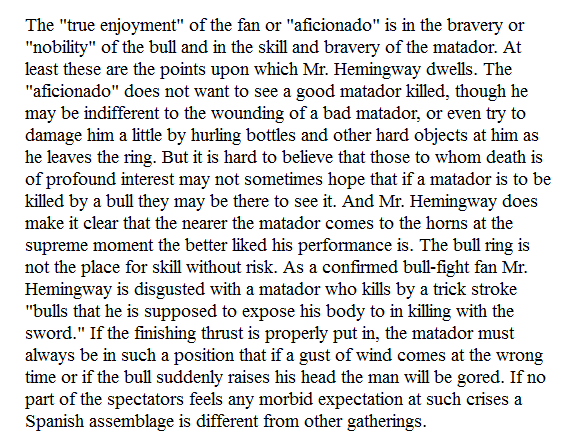 The "true enjoyment" of the fan or "aficionado" is in the bravery or "nobility" of the bull and in the skill and bravery of the matador. At least these are the points upon which Mr. Hemingway dwells. The "aficionado" does not want to see a good matador killed, though he may be indifferent to the wounding of a bad matador, or even try to damage him a little by hurling bottles and other hard objects at him as he leaves the ring. But it is hard to believe that those to whom death is of profound interest may not sometimes hope that if a matador is to be killed by a bull they may be there to see it. And Mr. Hemingway does make it clear that the nearer the matador comes to the horns at the supreme moment the better liked his performance is. The bull ring is not the place for skill without risk. As a confirmed bull-fight fan Mr. Hemingway is disgusted with a matador who kills by a trick stroke "bulls that he is supposed to expose his body to in killing with the sword." If the finishing thrust is properly put in, the matador must always be in such a position that if a gust of wind comes at the wrong time or if the bull suddenly raises his head the man will be gored. If no part of the spectators feels any morbid expectation at such crises a Spanish assemblage is different from other gatherings.